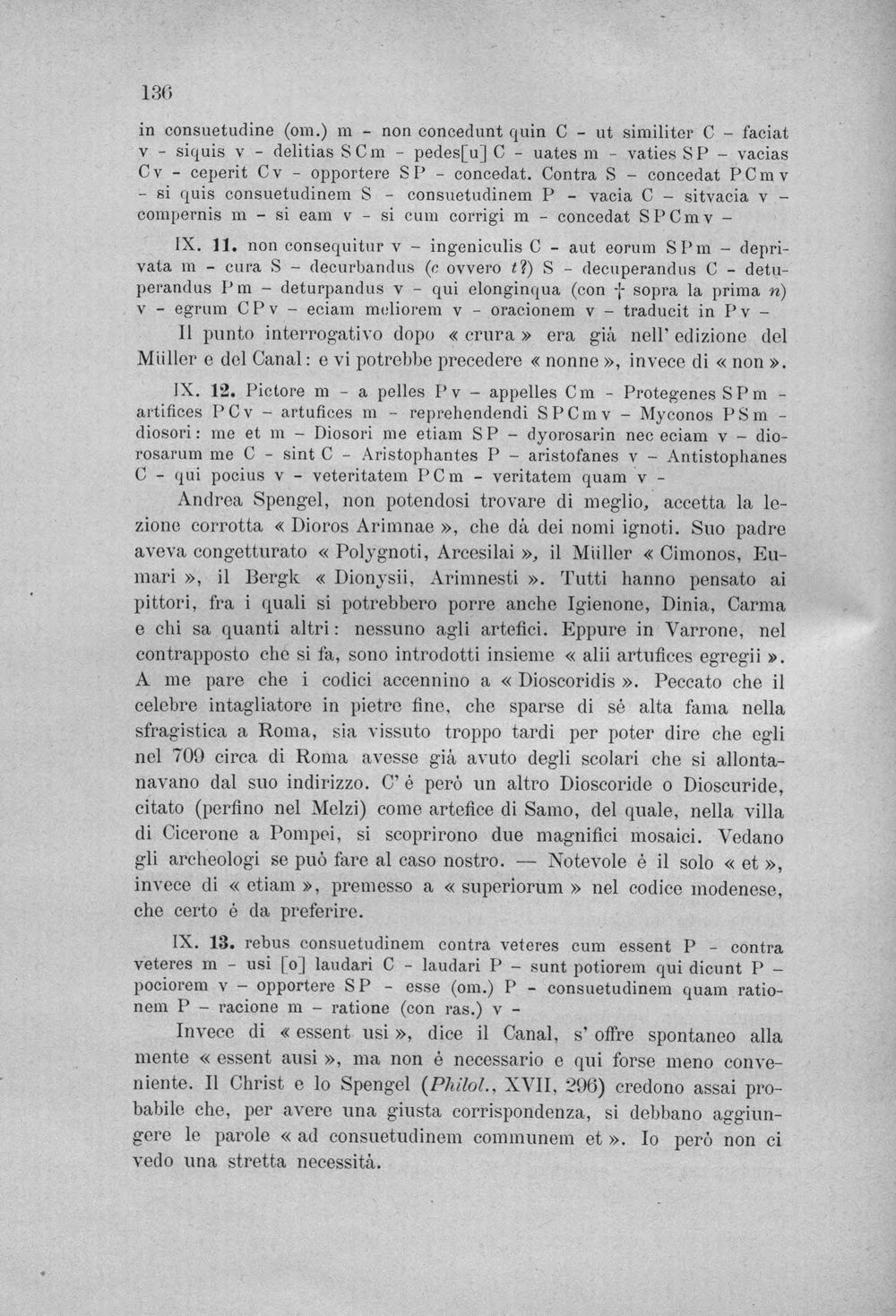 136

in consuetudine (om.) m - non concedunt quin C - ut similiter C - faciat v - siquis v - delitias S C m - pedes[u] C - uates m - vaties S P - vacias C v - ceperit C v - opportere S P - concedat. Contra S - concedat P C m v - si quis consuetudinem S - consuetudinem P - vacia C - sitvacia v - compernis m - si eam v - si cum corrigi m - concedat S P C m v -

IX. 11. non consequitur v - ingeniculis C - aut eorum S P m - deprivata m - cura S - decurbandus (c ovvero t?) S - decuperandus C - detuperandus P m - deturpandus v - qui elonginqua (con † sopra la prima n) v - egrum C P v - eciam meliorem v - oracionem v - traducit in P v -

Il punto interrogativo dopo « crura » era già nell' edizione del Müller e del Canal: e vi potrebbe precedere « nonne », invece di « non ».

IX. 12. Pictore m - a pelles P v - appelles C m - Protegenes S P m - artifices P C v - artufices m - reprehendendi S P C m v - Myconos P S m - diosori: me et m - Diosori me etiam S P - dyorosarin nec eciam v - diorosarum me C - sint C - Aristophantes P - aristofanes v - Antistophanes C - qui pocius v - veteritatem P C m - veritatem quam v -

Andrea Spengel, non potendosi trovare di meglio, accetta la lezione corrotta « Dioros Arimnae », che dà dei nomi ignoti. Suo padre aveva congetturato « Polygnoti, Arcesilai », il Müller « Cimonos, Eumari », il Bergk « Dionysii, Arimnesti ». Tutti hanno pensato ai pittori, fra i quali si potrebbero porre anche Igienone, Dinia, Carma e chi sa quanti altri: nessuno agli artefici. Eppure in Varrone, nel contrapposto che si fa, sono introdotti insieme « alii artufices egregii ». A me pare che i codici accennino a « Dioscoridis ». Peccato che il celebre intagliatore in pietre fine, che sparse di sè alta fama nella sfragistica a Roma, sia vissuto troppo tardi per poter dire che egli nel 709 circa di Roma avesse già avuto degli scolari che si allontanavano dal suo indirizzo. C' è però un altro Dioscoride o Dioscuride, citato (perfino nel Melzi) come artefice di Samo, del quale, nella villa di Cicerone a Pompei, si scoprirono due magnifici mosaici. Vedano gli archeologi se può fare al caso nostro. — Notevole è il solo « et », invece di « etiam », premesso a « superiorum » nel codice modenese, che certo è da preferire.

IX. 13. rebus consuetudinem contra veteres cum essent P - contra veteres m - usi [o] laudari C - laudari P - sunt potiorem qui dicunt P - pociorem v - opportere S P - esse (om.) P - consuetudinem quam rationem P - racione m - ratione (con ras.) v -

Invece di « essent usi », dice il Canal, s' offre spontaneo alla mente « essent ausi », ma non è necessario e qui forse meno conveniente. Il Christ e lo Spengel (Philol., XVII, 296) credono assai probabile che, per avere una giusta corrispondenza, si debbano aggiungere le parole « ad consuetudinem communem et ». Io però non ci vedo una stretta necessità.